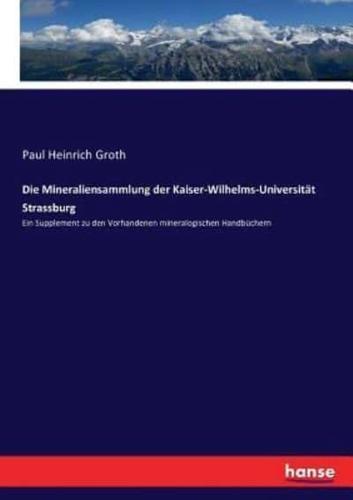 Paul Heinrich Groth

Die Mineraliensammlung der Kaiser-Wilhelms-Universität Strassburg

Ein Supplement zu den Vorhandenen mineralogischen Handbüchern

hanse